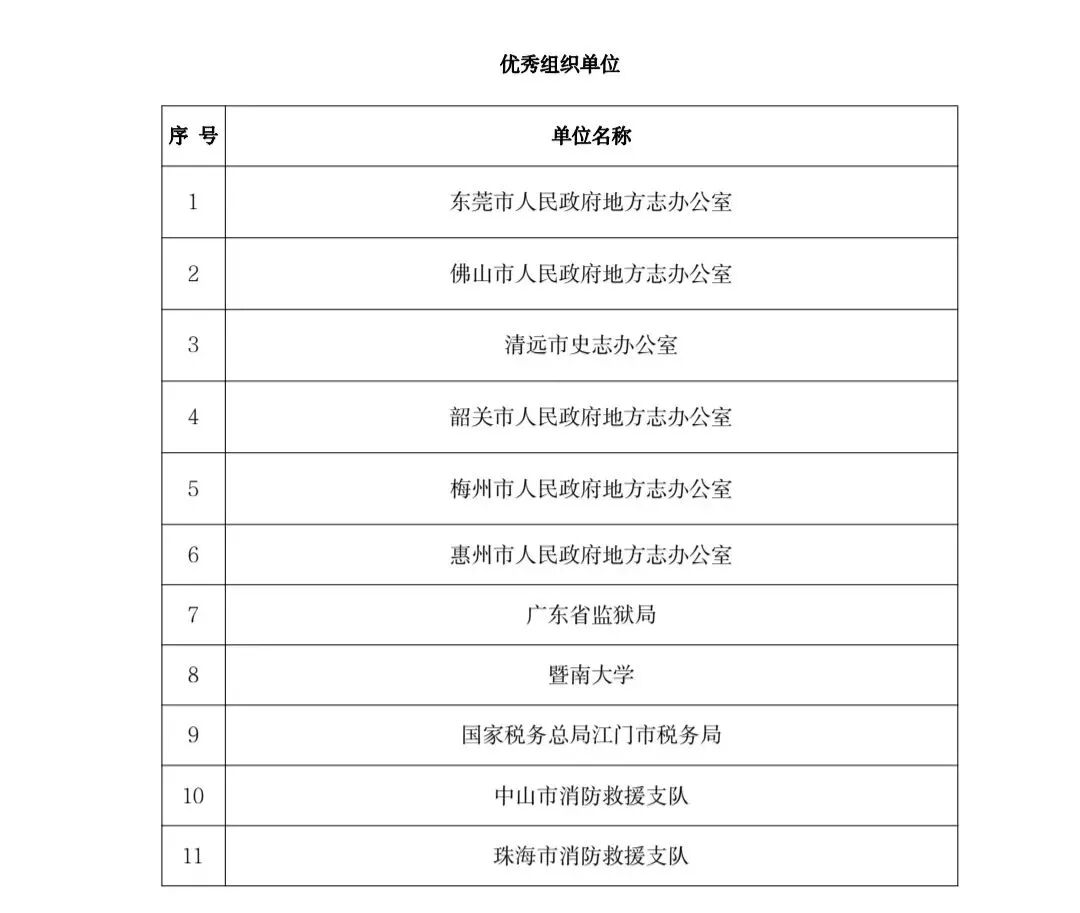 优秀组织单位

| 序 号 | 单位名称 |
|---|---|
| 1 | 东莞市人民政府地方志办公室 |
| 2 | 佛山市人民政府地方志办公室 |
| 3 | 清远市史志办公室 |
| 4 | 韶关市人民政府地方志办公室 |
| 5 | 梅州市人民政府地方志办公室 |
| 6 | 惠州市人民政府地方志办公室 |
| 7 | 广东省监狱局 |
| 8 | 暨南大学 |
| 9 | 国家税务总局江门市税务局 |
| 10 | 中山市消防救援支队 |
| 11 | 珠海市消防救援支队 |